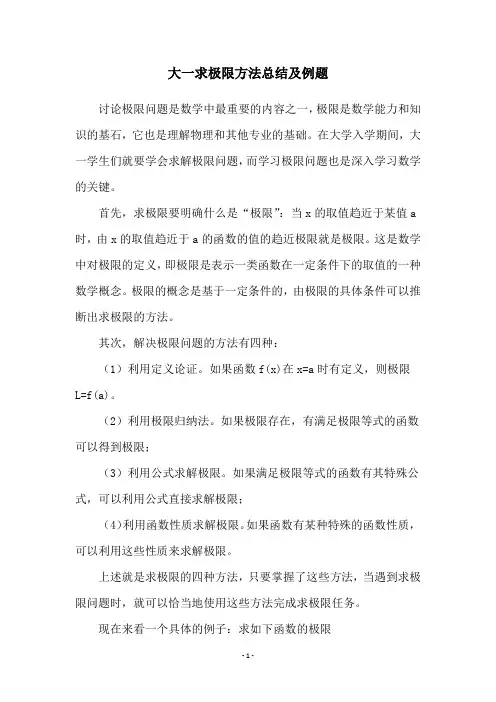 大一求极限方法总结及例题

讨论极限问题是数学中最重要的内容之一，极限是数学能力和知识的基石，它也是理解物理和其他专业的基础。在大学入学期间，大一学生们就要学会求解极限问题，而学习极限问题也是深入学习数学的关键。

首先，求极限要明确什么是“极限”：当 x 的取值趋近于某值 a 时，由 x 的取值趋近于 a 的函数的值的趋近极限就是极限。这是数学中对极限的定义，即极限是表示一类函数在一定条件下的取值的一种数学概念。极限的概念是基于一定条件的，由极限的具体条件可以推断出求极限的方法。

其次，解决极限问题的方法有四种：

（1）利用定义论证。如果函数 f(x)在 x=a 时有定义，则极限 L=f(a)。

（2）利用极限归纳法。如果极限存在，有满足极限等式的函数可以得到极限；

（3）利用公式求解极限。如果满足极限等式的函数有其特殊公式，可以利用公式直接求解极限；

（4）利用函数性质求解极限。如果函数有某种特殊的函数性质，可以利用这些性质来求解极限。

上述就是求极限的四种方法，只要掌握了这些方法，当遇到求极限问题时，就可以恰当地使用这些方法完成求极限任务。

现在来看一个具体的例子：求如下函数的极限

- 1 -